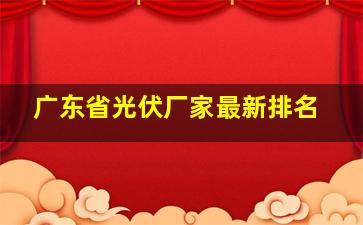 广东省光伏厂家最新排名